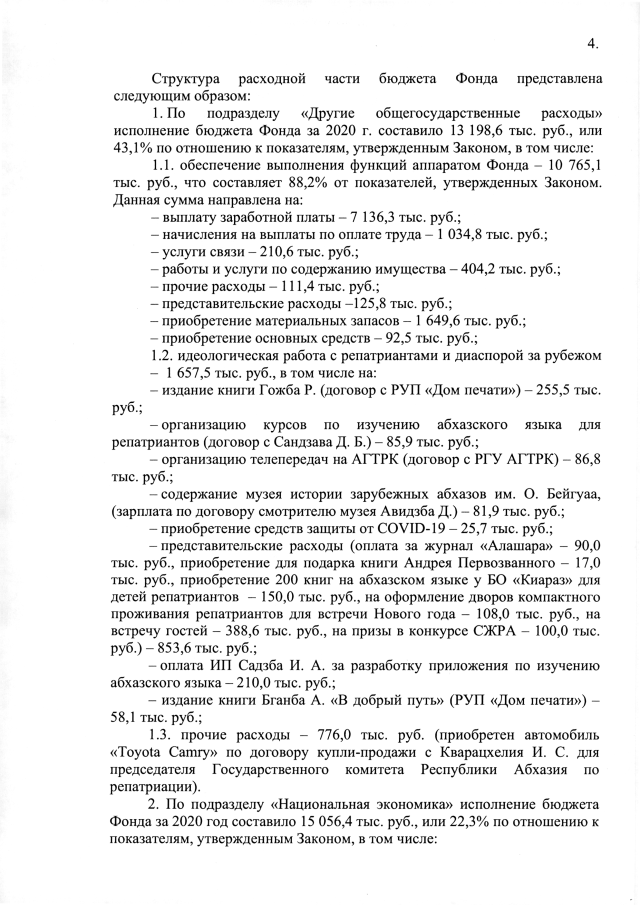 4.

Структура расходной части бюджета Фонда представлена следующим образом:

1. По подразделу «Другие общегосударственные расходы» исполнение бюджета Фонда за 2020 г. составило 13 198,6 тыс. руб., или 43,1% по отношению к показателям, утвержденным Законом, в том числе:

1.1. обеспечение выполнения функций аппаратом Фонда – 10 765,1 тыс. руб., что составляет 88,2% от показателей, утвержденных Законом. Данная сумма направлена на:

– выплату заработной платы – 7 136,3 тыс. руб.;

– начисления на выплаты по оплате труда – 1 034,8 тыс. руб.;

– услуги связи – 210,6 тыс. руб.;

– работы и услуги по содержанию имущества – 404,2 тыс. руб.;

– прочие расходы – 111,4 тыс. руб.;

– представительские расходы –125,8 тыс. руб.;

– приобретение материальных запасов – 1 649,6 тыс. руб.;

– приобретение основных средств – 92,5 тыс. руб.;

1.2. идеологическая работа с репатриантами и диаспорой за рубежом – 1 657,5 тыс. руб., в том числе на:

– издание книги Гожба Р. (договор с РУП «Дом печати») – 255,5 тыс. руб.;

– организацию курсов по изучению абхазского языка для репатриантов (договор с Сандзава Д. Б.) – 85,9 тыс. руб.;

– организацию телепередач на АГТРК (договор с РГУ АГТРК) – 86,8 тыс. руб.;

– содержание музея истории зарубежных абхазов им. О. Бейгуаа, (зарплата по договору смотрителю музея Авидзба Д.) – 81,9 тыс. руб.;

– приобретение средств защиты от COVID-19 – 25,7 тыс. руб.;

– представительские расходы (оплата за журнал «Алашара» – 90,0 тыс. руб., приобретение для подарка книги Андрея Первозванного – 17,0 тыс. руб., приобретение 200 книг на абхазском языке у БО «Киараз» для детей репатриантов – 150,0 тыс. руб., на оформление дворов компактного проживания репатриантов для встречи Нового года – 108,0 тыс. руб., на встречу гостей – 388,6 тыс. руб., на призы в конкурсе СЖРА – 100,0 тыс. руб.) – 853,6 тыс. руб.;

– оплата ИП Садзба И. А. за разработку приложения по изучению абхазского языка – 210,0 тыс. руб.;

– издание книги Бганба А. «В добрый путь» (РУП «Дом печати») – 58,1 тыс. руб.;

1.3. прочие расходы – 776,0 тыс. руб. (приобретен автомобиль «Toyota Camry» по договору купли-продажи с Кварацхелия И. С. для председателя Государственного комитета Республики Абхазия по репатриации).

2. По подразделу «Национальная экономика» исполнение бюджета Фонда за 2020 год составило 15 056,4 тыс. руб., или 22,3% по отношению к показателям, утвержденным Законом, в том числе: